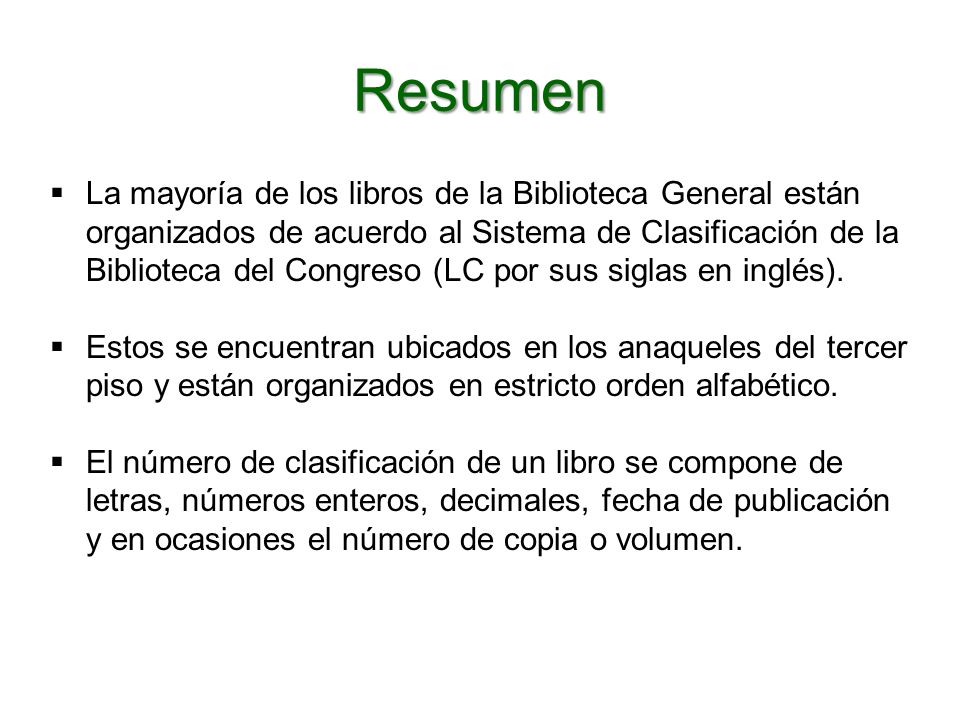 Resumen

▪ La mayoría de los libros de la Biblioteca General están organizados de acuerdo al Sistema de Clasificación de la Biblioteca del Congreso (LC por sus siglas en inglés).

▪ Estos se encuentran ubicados en los anaqueles del tercer piso y están organizados en estricto orden alfabético.

▪ El número de clasificación de un libro se compone de letras, números enteros, decimales, fecha de publicación y en ocasiones el número de copia o volumen.